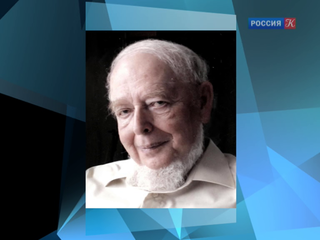 РОССИЯ К